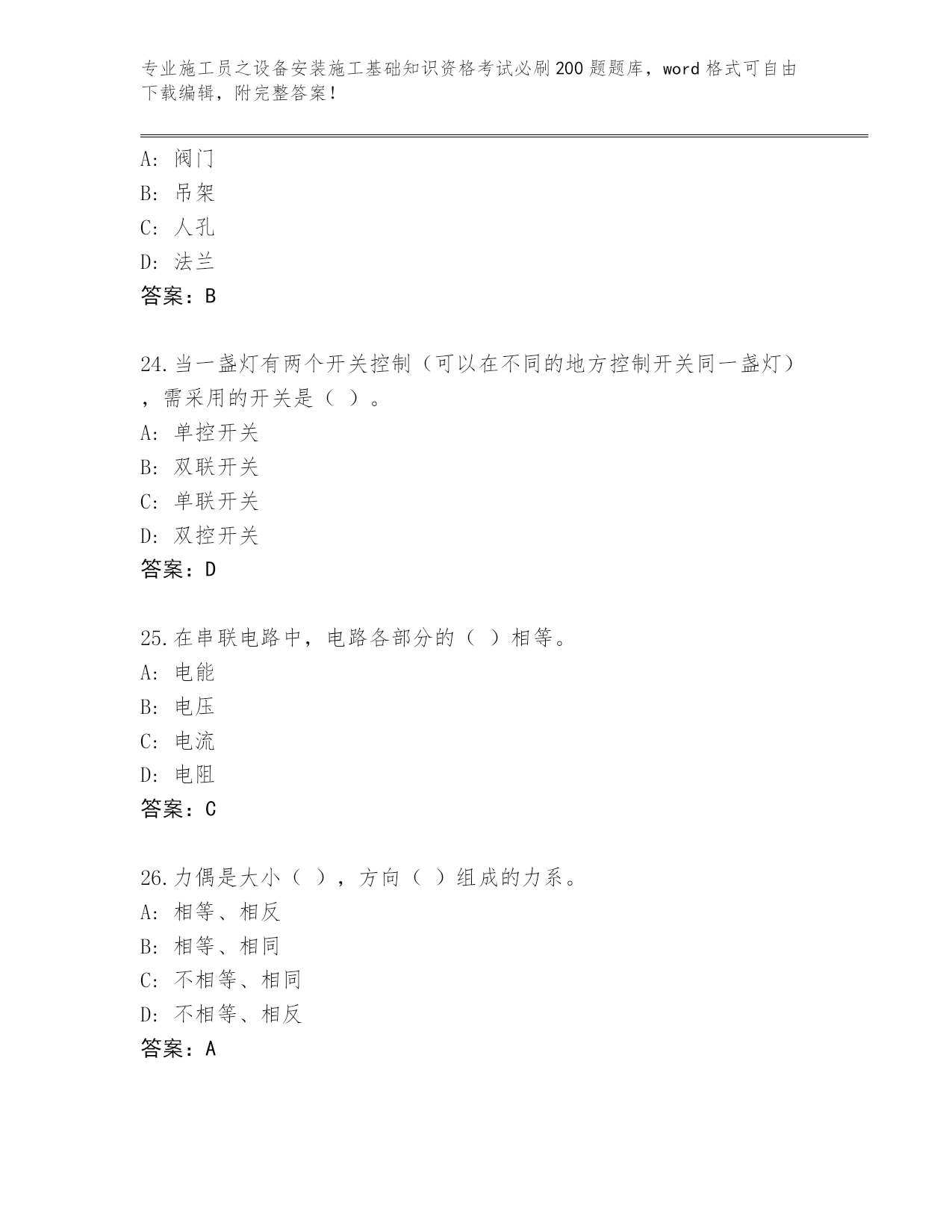 专业施工员之设备安装施工基础知识资格考试必刷200题题库，word格式可自由下载编辑，附完整答案！

A: 阀门
B: 吊架
C: 人孔
D: 法兰
答案：B

24.当一盏灯有两个开关控制（可以在不同的地方控制开关同一盏灯），需采用的开关是（ ）。
A: 单控开关
B: 双联开关
C: 单联开关
D: 双控开关
答案：D

25.在串联电路中，电路各部分的（ ）相等。
A: 电能
B: 电压
C: 电流
D: 电阻
答案：C

26.力偶是大小（ ），方向（ ）组成的力系。
A: 相等、相反
B: 相等、相同
C: 不相等、相同
D: 不相等、相反
答案：A